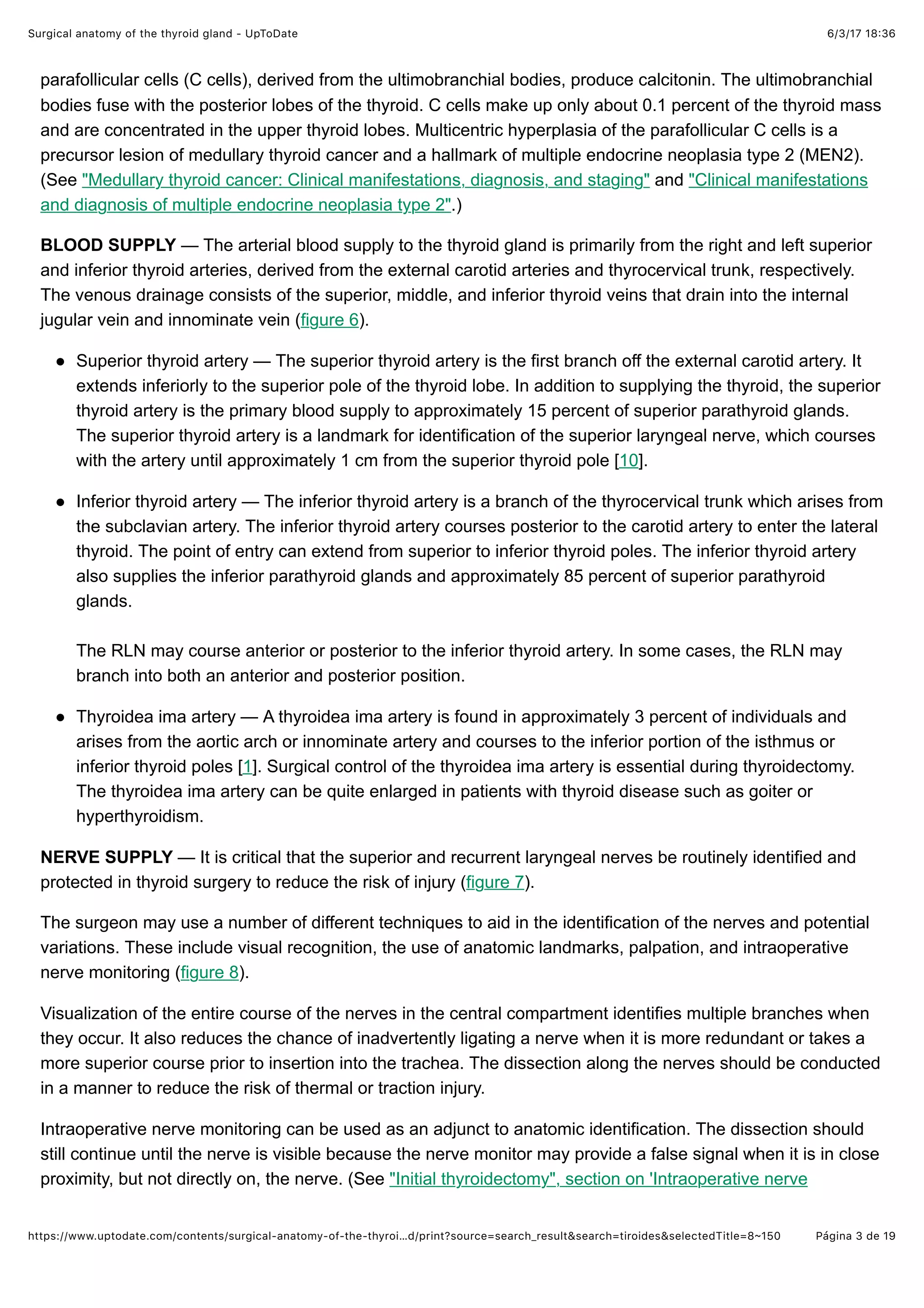 Surgical anatomy of the thyroid gland - UpToDate
6/3/17 18:36

parafollicular cells (C cells), derived from the ultimobranchial bodies, produce calcitonin. The ultimobranchial bodies fuse with the posterior lobes of the thyroid. C cells make up only about 0.1 percent of the thyroid mass and are concentrated in the upper thyroid lobes. Multicentric hyperplasia of the parafollicular C cells is a precursor lesion of medullary thyroid cancer and a hallmark of multiple endocrine neoplasia type 2 (MEN2). (See "Medullary thyroid cancer: Clinical manifestations, diagnosis, and staging" and "Clinical manifestations and diagnosis of multiple endocrine neoplasia type 2".)

BLOOD SUPPLY — The arterial blood supply to the thyroid gland is primarily from the right and left superior and inferior thyroid arteries, derived from the external carotid arteries and thyrocervical trunk, respectively. The venous drainage consists of the superior, middle, and inferior thyroid veins that drain into the internal jugular vein and innominate vein (figure 6).

• Superior thyroid artery — The superior thyroid artery is the first branch off the external carotid artery. It extends inferiorly to the superior pole of the thyroid lobe. In addition to supplying the thyroid, the superior thyroid artery is the primary blood supply to approximately 15 percent of superior parathyroid glands. The superior thyroid artery is a landmark for identification of the superior laryngeal nerve, which courses with the artery until approximately 1 cm from the superior thyroid pole [10].

• Inferior thyroid artery — The inferior thyroid artery is a branch of the thyrocervical trunk which arises from the subclavian artery. The inferior thyroid artery courses posterior to the carotid artery to enter the lateral thyroid. The point of entry can extend from superior to inferior thyroid poles. The inferior thyroid artery also supplies the inferior parathyroid glands and approximately 85 percent of superior parathyroid glands.

The RLN may course anterior or posterior to the inferior thyroid artery. In some cases, the RLN may branch into both an anterior and posterior position.

• Thyroidea ima artery — A thyroidea ima artery is found in approximately 3 percent of individuals and arises from the aortic arch or innominate artery and courses to the inferior portion of the isthmus or inferior thyroid poles [1]. Surgical control of the thyroidea ima artery is essential during thyroidectomy. The thyroidea ima artery can be quite enlarged in patients with thyroid disease such as goiter or hyperthyroidism.

NERVE SUPPLY — It is critical that the superior and recurrent laryngeal nerves be routinely identified and protected in thyroid surgery to reduce the risk of injury (figure 7).

The surgeon may use a number of different techniques to aid in the identification of the nerves and potential variations. These include visual recognition, the use of anatomic landmarks, palpation, and intraoperative nerve monitoring (figure 8).

Visualization of the entire course of the nerves in the central compartment identifies multiple branches when they occur. It also reduces the chance of inadvertently ligating a nerve when it is more redundant or takes a more superior course prior to insertion into the trachea. The dissection along the nerves should be conducted in a manner to reduce the risk of thermal or traction injury.

Intraoperative nerve monitoring can be used as an adjunct to anatomic identification. The dissection should still continue until the nerve is visible because the nerve monitor may provide a false signal when it is in close proximity, but not directly on, the nerve. (See "Initial thyroidectomy", section on 'Intraoperative nerve

https://www.uptodate.com/contents/surgical-anatomy-of-the-thyroi…d/print?source=search_result&search=tiroides&selectedTitle=8~150
Página 3 de 19